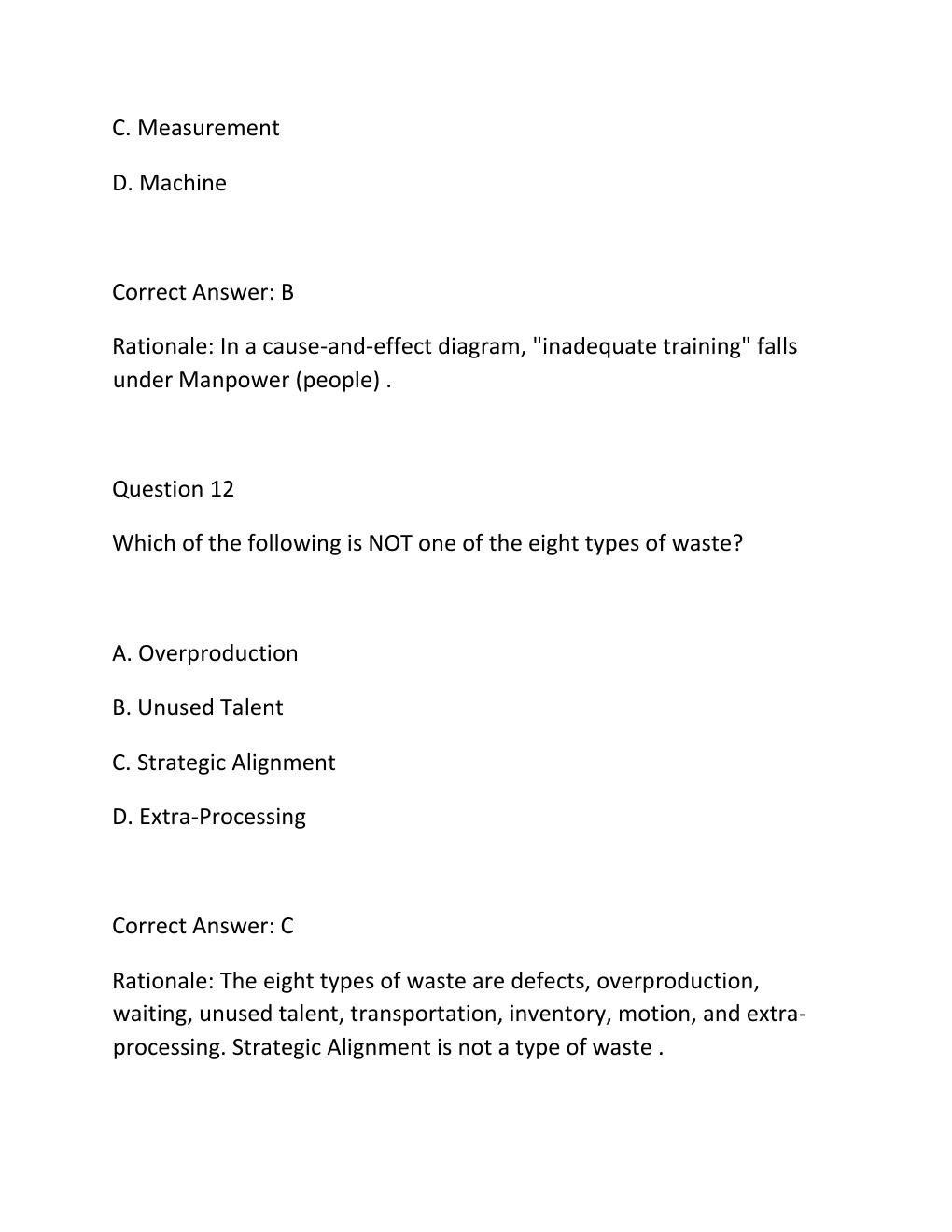 C. Measurement

D. Machine

Correct Answer: B

Rationale: In a cause-and-effect diagram, "inadequate training" falls under Manpower (people) .

Question 12

Which of the following is NOT one of the eight types of waste?

A. Overproduction

B. Unused Talent

C. Strategic Alignment

D. Extra-Processing

Correct Answer: C

Rationale: The eight types of waste are defects, overproduction, waiting, unused talent, transportation, inventory, motion, and extra-processing. Strategic Alignment is not a type of waste .